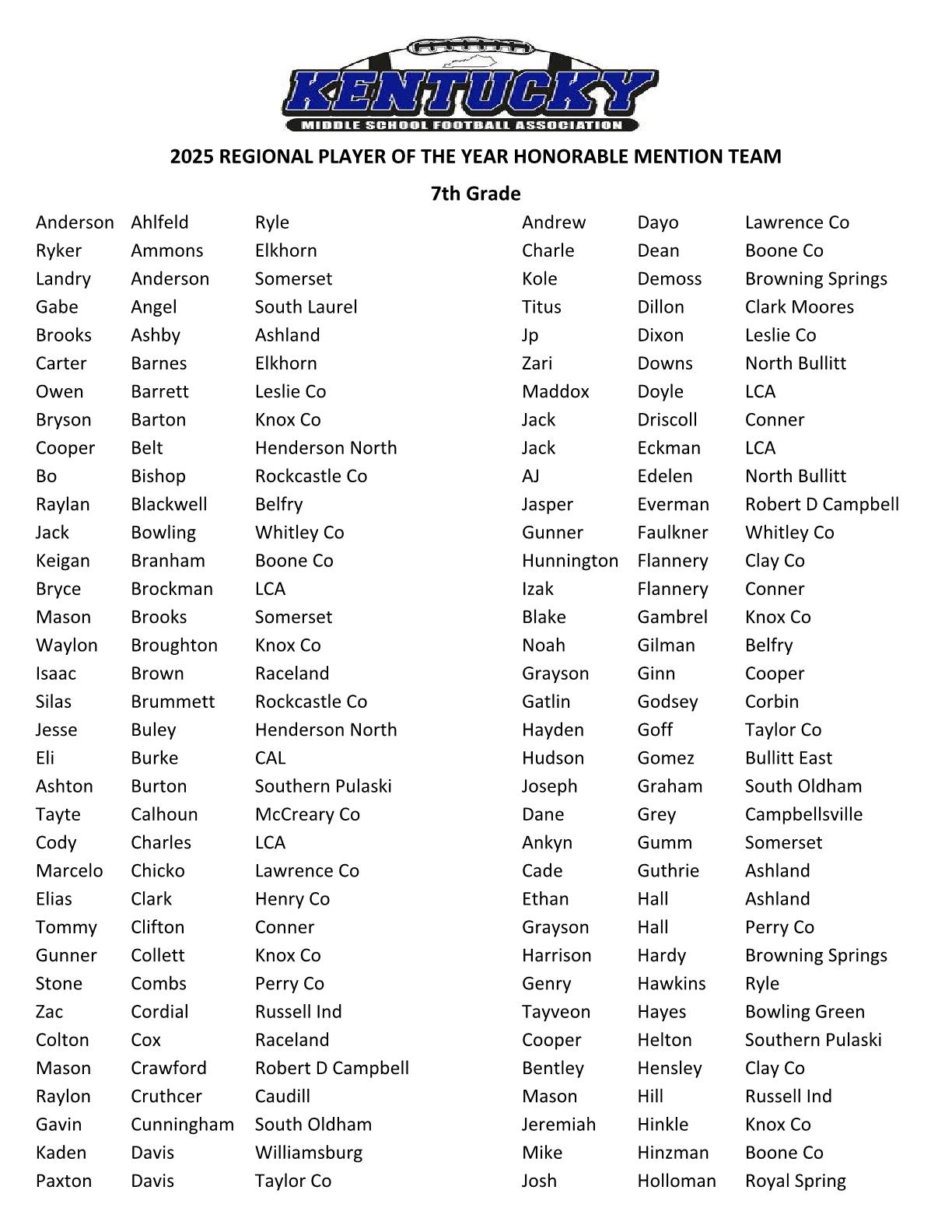 KENTUCKY
MIDDLE SCHOOL FOOTBALL ASSOCIATION

2025 REGIONAL PLAYER OF THE YEAR HONORABLE MENTION TEAM

7th Grade

| | | |
|---|---|---|
| Anderson | Ahlfeld | Ryle |
| Ryker | Ammons | Elkhorn |
| Landry | Anderson | Somerset |
| Gabe | Angel | South Laurel |
| Brooks | Ashby | Ashland |
| Carter | Barnes | Elkhorn |
| Owen | Barrett | Leslie Co |
| Bryson | Barton | Knox Co |
| Cooper | Belt | Henderson North |
| Bo | Bishop | Rockcastle Co |
| Raylan | Blackwell | Belfry |
| Jack | Bowling | Whitley Co |
| Keigan | Branham | Boone Co |
| Bryce | Brockman | LCA |
| Mason | Brooks | Somerset |
| Waylon | Broughton | Knox Co |
| Isaac | Brown | Raceland |
| Silas | Brummett | Rockcastle Co |
| Jesse | Buley | Henderson North |
| Eli | Burke | CAL |
| Ashton | Burton | Southern Pulaski |
| Tayte | Calhoun | McCreary Co |
| Cody | Charles | LCA |
| Marcelo | Chicko | Lawrence Co |
| Elias | Clark | Henry Co |
| Tommy | Clifton | Conner |
| Gunner | Collett | Knox Co |
| Stone | Combs | Perry Co |
| Zac | Cordial | Russell Ind |
| Colton | Cox | Raceland |
| Mason | Crawford | Robert D Campbell |
| Raylon | Cruthcer | Caudill |
| Gavin | Cunningham | South Oldham |
| Kaden | Davis | Williamsburg |
| Paxton | Davis | Taylor Co |

| | | |
|---|---|---|
| Andrew | Dayo | Lawrence Co |
| Charle | Dean | Boone Co |
| Kole | Demoss | Browning Springs |
| Titus | Dillon | Clark Moores |
| Jp | Dixon | Leslie Co |
| Zari | Downs | North Bullitt |
| Maddox | Doyle | LCA |
| Jack | Driscoll | Conner |
| Jack | Eckman | LCA |
| AJ | Edelen | North Bullitt |
| Jasper | Everman | Robert D Campbell |
| Gunner | Faulkner | Whitley Co |
| Hunnington | Flannery | Clay Co |
| Izak | Flannery | Conner |
| Blake | Gambrel | Knox Co |
| Noah | Gilman | Belfry |
| Grayson | Ginn | Cooper |
| Gatlin | Godsey | Corbin |
| Hayden | Goff | Taylor Co |
| Hudson | Gomez | Bullitt East |
| Joseph | Graham | South Oldham |
| Dane | Grey | Campbellsville |
| Ankyn | Gumm | Somerset |
| Cade | Guthrie | Ashland |
| Ethan | Hall | Ashland |
| Grayson | Hall | Perry Co |
| Harrison | Hardy | Browning Springs |
| Genry | Hawkins | Ryle |
| Tayveon | Hayes | Bowling Green |
| Cooper | Helton | Southern Pulaski |
| Bentley | Hensley | Clay Co |
| Mason | Hill | Russell Ind |
| Jeremiah | Hinkle | Knox Co |
| Mike | Hinzman | Boone Co |
| Josh | Holloman | Royal Spring |